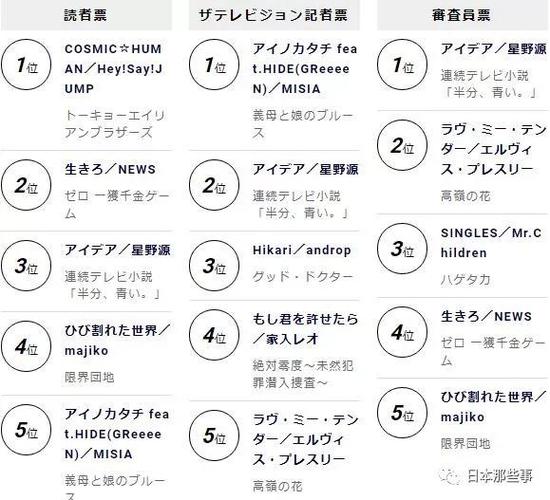 読者票

1位
COSMIC☆HUMAN／Hey!Say!JUMP
トーキョーエイリアンブラザーズ

2位
生きろ／NEWS
ゼロ 一獲千金ゲーム

3位
アイデア／星野源
連続テレビ小説「半分、青い。」

4位
ひび割れた世界／majiko
限界団地

5位
アイノカタチ feat.HIDE(GReeeeN)／MISIA
義母と娘のブルース

ザテレビジョン記者票

1位
アイノカタチ feat.HIDE(GReeeeN)／MISIA
義母と娘のブルース

2位
アイデア／星野源
連続テレビ小説「半分、青い。」

3位
Hikari／androp
グッド・ドクター

4位
もし君を許せたら／家入レオ
絶対零度～未然犯罪潜入捜査～

5位
ラヴ・ミー・テンダー／エルヴィス・プレスリー
高嶺の花

審査員票

1位
アイデア／星野源
連続テレビ小説「半分、青い。」

2位
ラヴ・ミー・テンダー／エルヴィス・プレスリー
高嶺の花

3位
SINGLES／Mr.Children
ハゲタカ

4位
生きろ／NEWS
ゼロ 一獲千金ゲーム

5位
ひび割れた世界／majiko
限界団地

日本那些事